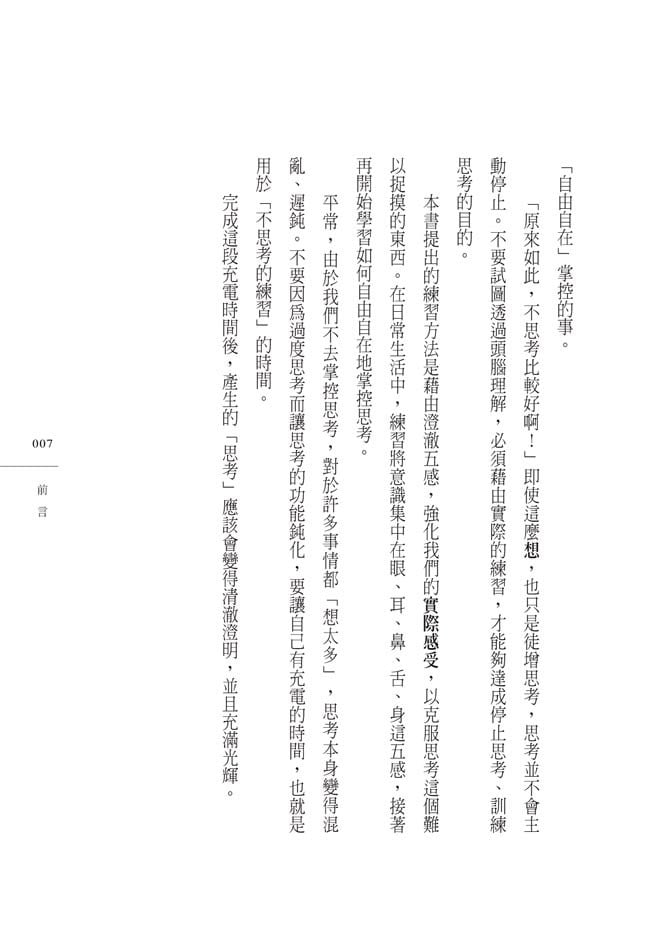 「自由自在」掌控的事。

「原來如此，不思考比較好啊！」即使這麼想，也只是徒增思考，思考並不會主動停止。不要試圖透過頭腦理解，必須藉由實際的練習，才能夠達成停止思考、訓練思考的目的。

本書提出的練習方法是藉由澄澈五感，強化我們的實際感受，以克服思考這個難以捉摸的東西。在日常生活中，練習將意識集中在眼、耳、鼻、舌、身這五感，接著再開始學習如何自由自在地掌控思考。

平常，由於我們不去掌控思考，對於許多事情都「想太多」，思考本身變得混亂、遲鈍。不要因爲過度思考而讓思考的功能鈍化，要讓自己有充電的時間，也就是用於「不思考的練習」的時間。

完成這段充電時間後，產生的「思考」應該會變得清澈澄明，並且充滿光輝。

007

前言